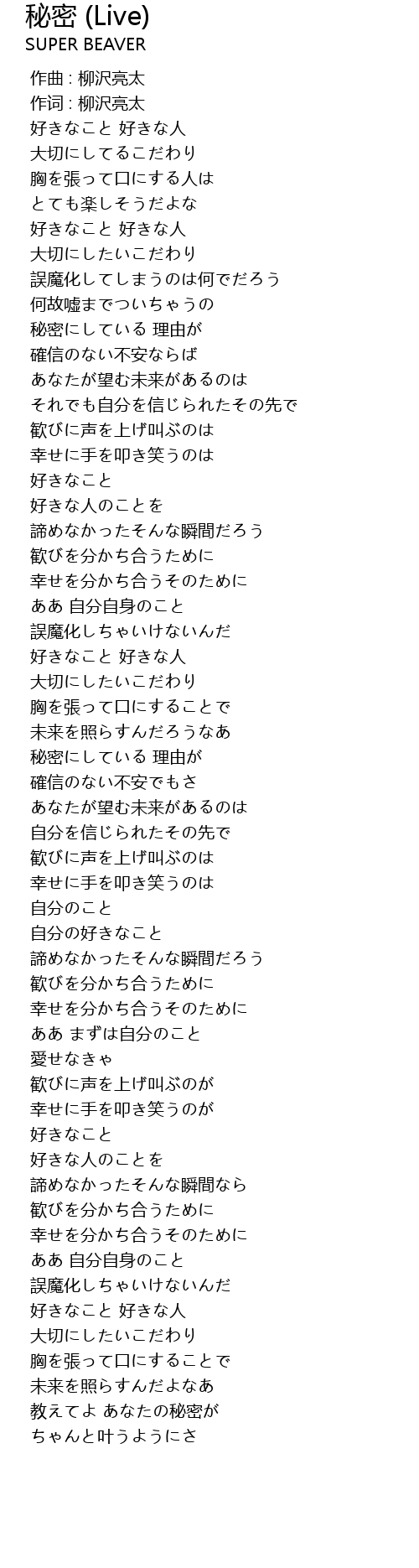 秘密 (Live)
SUPER BEAVER

作曲 : 柳沢亮太
作词 : 柳沢亮太
好きなこと 好きな人
大切にしてるこだわり
胸を張って口にする人は
とても楽しそうだよな
好きなこと 好きな人
大切にしたいこだわり
誤魔化してしまうのは何でだろう
何故嘘までついちゃうの
秘密にしている 理由が
確信のない不安ならば
あなたが望む未来があるのは
それでも自分を信じられたその先で
歓びに声を上げ叫ぶのは
幸せに手を叩き笑うのは
好きなこと
好きな人のことを
諦めなかったそんな瞬間だろう
歓びを分かち合うために
幸せを分かち合うそのために
ああ 自分自身のこと
誤魔化しちゃいけないんだ
好きなこと 好きな人
大切にしたいこだわり
胸を張って口にすることで
未来を照らすんだろうなあ
秘密にしている 理由が
確信のない不安でもさ
あなたが望む未来があるのは
自分を信じられたその先で
歓びに声を上げ叫ぶのは
幸せに手を叩き笑うのは
自分のこと
自分の好きなこと
諦めなかったそんな瞬間だろう
歓びを分かち合うために
幸せを分かち合うそのために
ああ まずは自分のこと
愛せなきゃ
歓びに声を上げ叫ぶのが
幸せに手を叩き笑うのが
好きなこと
好きな人のことを
諦めなかったそんな瞬間なら
歓びを分かち合うために
幸せを分かち合うそのために
ああ 自分自身のこと
誤魔化しちゃいけないんだ
好きなこと 好きな人
大切にしたいこだわり
胸を張って口にすることで
未来を照らすんだよなあ
教えてよ あなたの秘密が
ちゃんと叶うようにさ